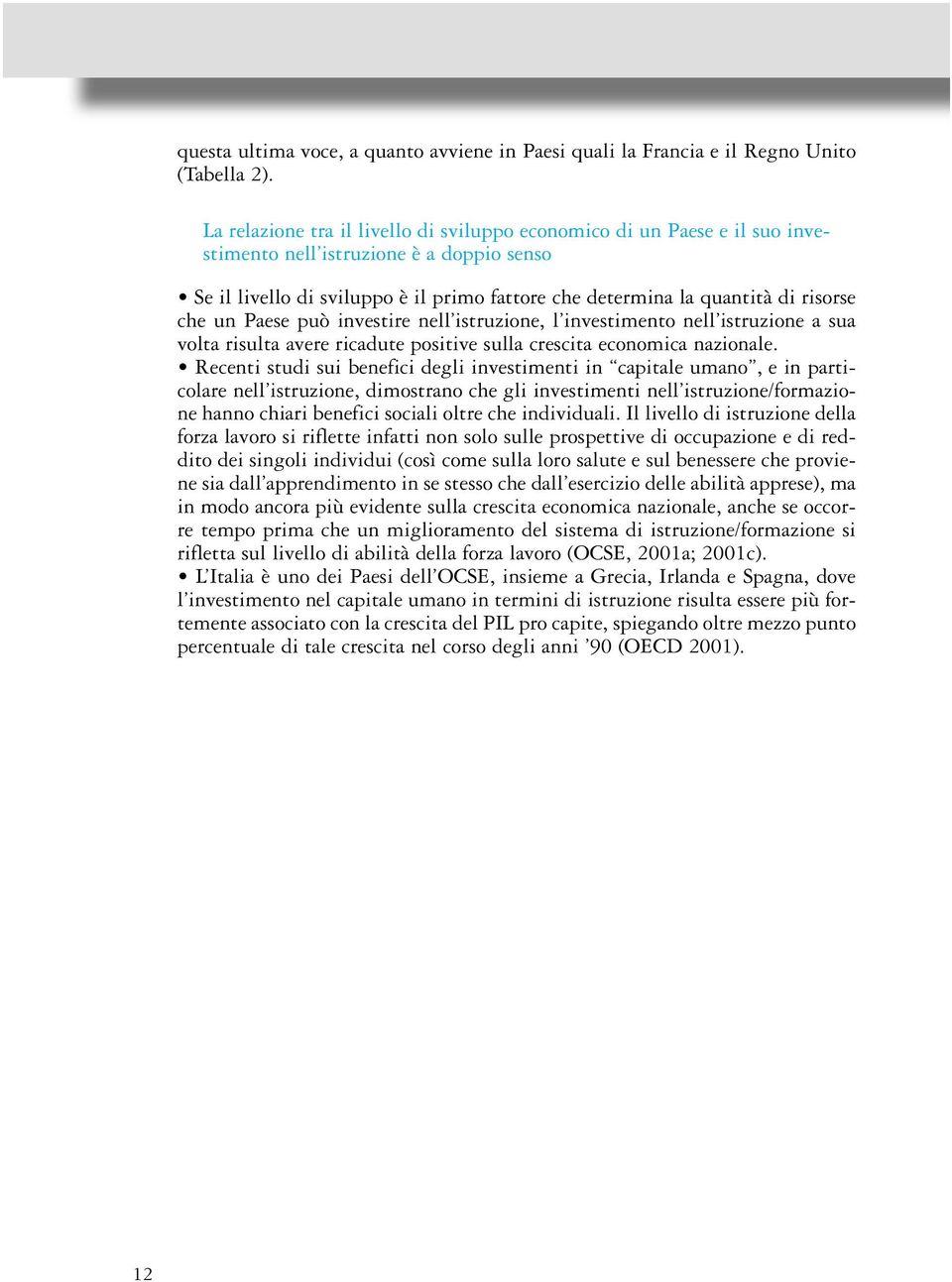 questa ultima voce, a quanto avviene in Paesi quali la Francia e il Regno Unito (Tabella 2).

La relazione tra il livello di sviluppo economico di un Paese e il suo investimento nell'istruzione è a doppio senso

• Se il livello di sviluppo è il primo fattore che determina la quantità di risorse che un Paese può investire nell'istruzione, l'investimento nell'istruzione a sua volta risulta avere ricadute positive sulla crescita economica nazionale.
• Recenti studi sui benefici degli investimenti in "capitale umano", e in particolare nell'istruzione, dimostrano che gli investimenti nell'istruzione/formazione hanno chiari benefici sociali oltre che individuali. Il livello di istruzione della forza lavoro si riflette infatti non solo sulle prospettive di occupazione e di reddito dei singoli individui (così come sulla loro salute e sul benessere che proviene sia dall'apprendimento in se stesso che dall'esercizio delle abilità apprese), ma in modo ancora più evidente sulla crescita economica nazionale, anche se occorre tempo prima che un miglioramento del sistema di istruzione/formazione si rifletta sul livello di abilità della forza lavoro (OCSE, 2001a; 2001c).
• L'Italia è uno dei Paesi dell'OCSE, insieme a Grecia, Irlanda e Spagna, dove l'investimento nel capitale umano in termini di istruzione risulta essere più fortemente associato con la crescita del PIL pro capite, spiegando oltre mezzo punto percentuale di tale crescita nel corso degli anni '90 (OECD 2001).

12